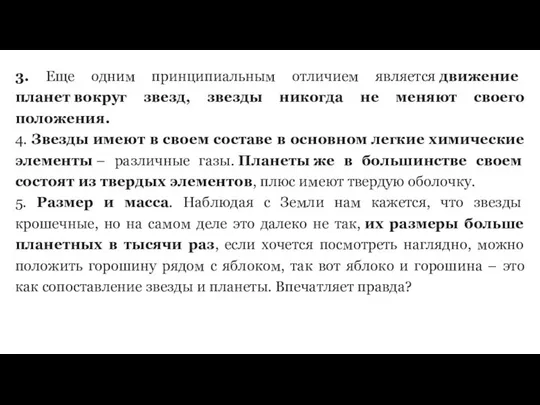 3. Еще одним принципиальным отличием является движение планет вокруг звезд, звезды никогда не меняют своего положения.
4. Звезды имеют в своем составе в основном легкие химические элементы – различные газы. Планеты же в большинстве своем состоят из твердых элементов, плюс имеют твердую оболочку.
5. Размер и масса. Наблюдая с Земли нам кажется, что звезды крошечные, но на самом деле это далеко не так, их размеры больше планетных в тысячи раз, если хочется посмотреть наглядно, можно положить горошину рядом с яблоком, так вот яблоко и горошина – это как сопоставление звезды и планеты. Впечатляет правда?